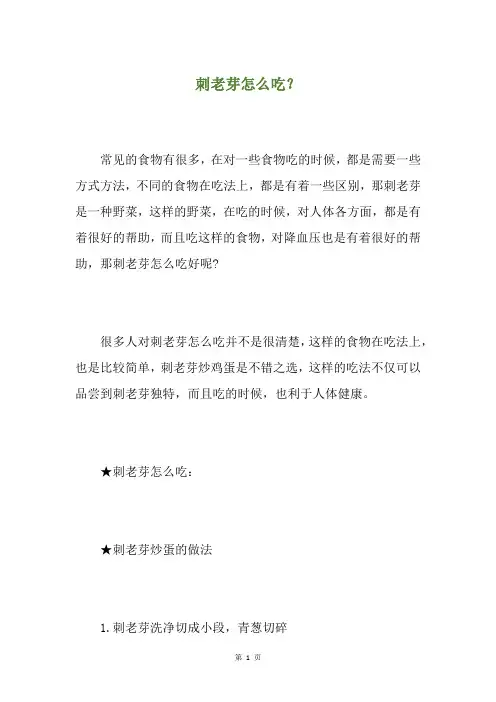 刺老芽怎么吃?

常见的食物有很多，在对一些食物吃的时候，都是需要一些方式方法，不同的食物在吃法上，都是有着一些区别，那刺老芽是一种野菜，这样的野菜，在吃的时候，对人体各方面，都是有着很好的帮助，而且吃这样的食物，对降血压也是有着很好的帮助，那刺老芽怎么吃好呢?

很多人对刺老芽怎么吃并不是很清楚，这样的食物在吃法上，也是比较简单，刺老芽炒鸡蛋是不错之选，这样的吃法不仅可以品尝到刺老芽独特，而且吃的时候，也利于人体健康。

★刺老芽怎么吃:

★刺老芽炒蛋的做法

1.刺老芽洗净切成小段，青葱切碎

第 1 页